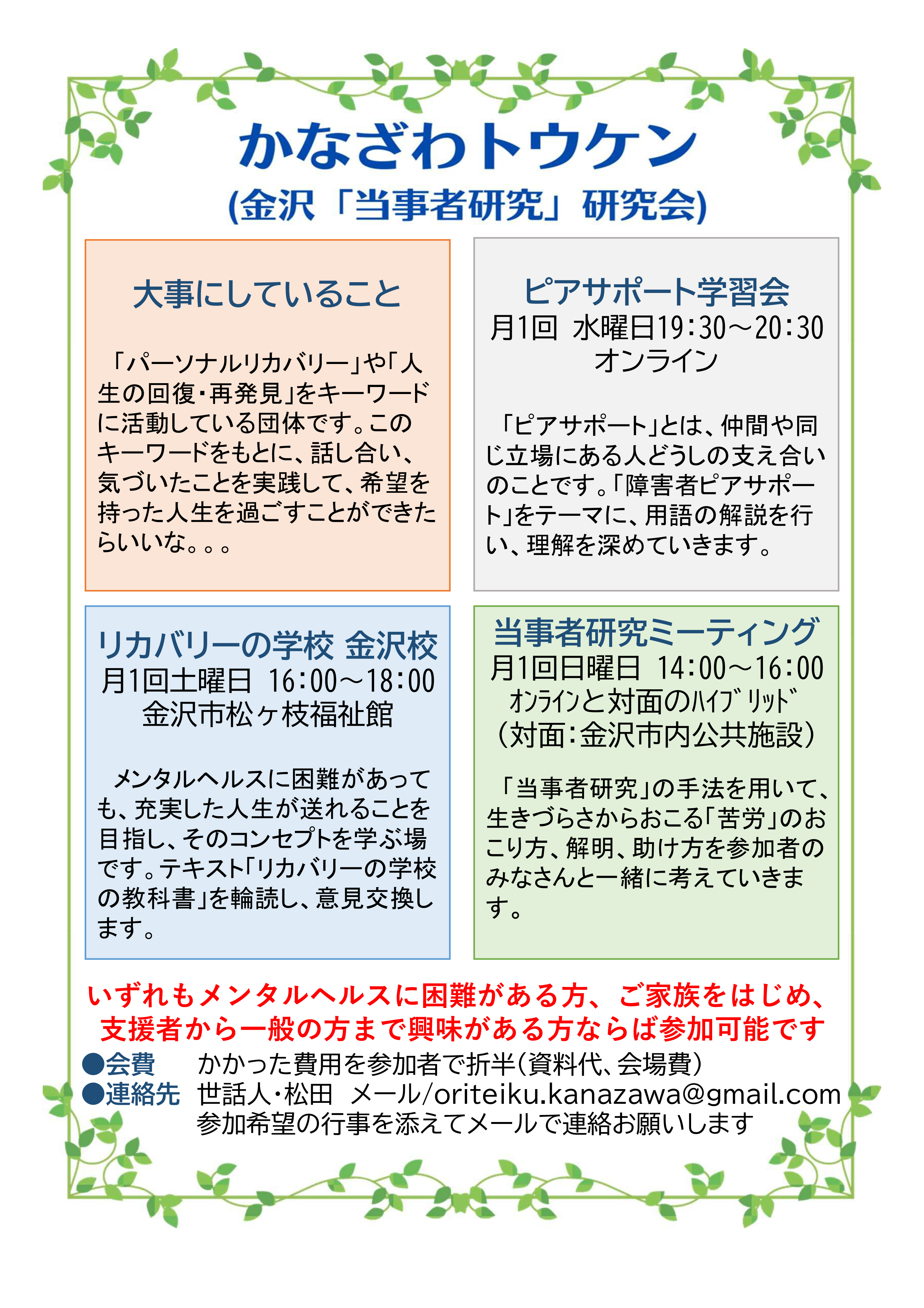 かなざわトウケン
(金沢「当事者研究」研究会)

大事にしていること

「パーソナルリカバリー」や「人生の回復・再発見」をキーワードに活動している団体です。このキーワードをもとに、話し合い、気づいたことを実践して、希望を持った人生を過ごすことができたらいいな。。。

ピアサポート学習会
月1回 水曜日19:30～20:30
オンライン

「ピアサポート」とは、仲間や同じ立場にある人どうしの支え合いのことです。「障害者ピアサポート」をテーマに、用語の解説を行い、理解を深めていきます。

リカバリーの学校 金沢校
月1回土曜日 16:00～18:00
金沢市松ヶ枝福祉館

メンタルヘルスに困難があっても、充実した人生が送れることを目指し、そのコンセプトを学ぶ場です。テキスト「リカバリーの学校の教科書」を輪読し、意見交換します。

当事者研究ミーティング
月1回日曜日 14:00～16:00
ｵﾝﾗｲﾝと対面のﾊｲﾌﾞﾘｯﾄﾞ
（対面:金沢市内公共施設）

「当事者研究」の手法を用いて、生きづらさからおこる「苦労」のおこり方、解明、助け方を参加者のみなさんと一緒に考えていきます。

いずれもメンタルヘルスに困難がある方、ご家族をはじめ、支援者から一般の方まで興味がある方ならば参加可能です
●会費 かかった費用を参加者で折半(資料代、会場費)
●連絡先 世話人・松田 メール/oriteiku.kanazawa@gmail.com
参加希望の行事を添えてメールで連絡お願いします